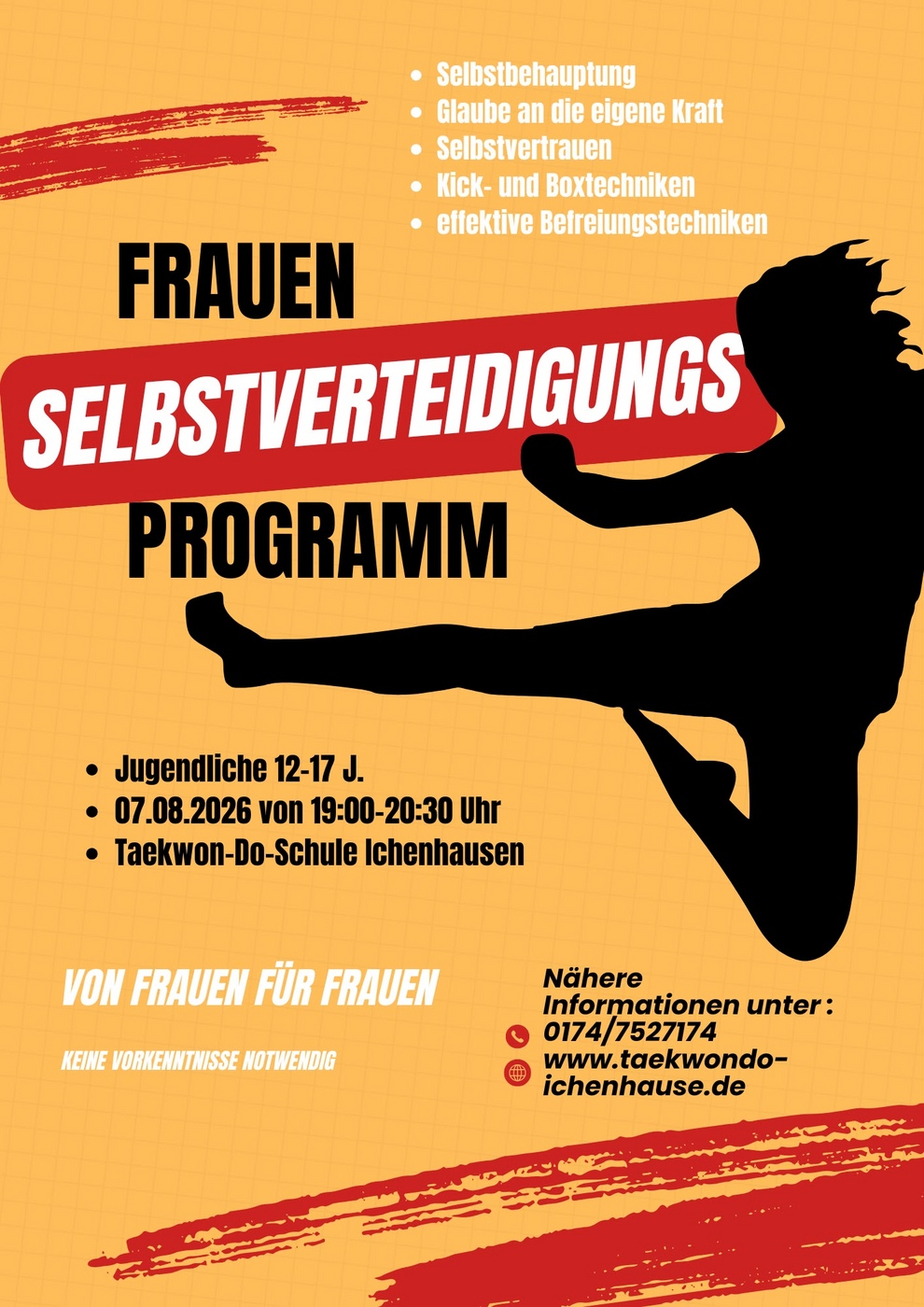 • Selbstbehauptung
• Glaube an die eigene Kraft
• Selbstvertrauen
• Kick- und Boxtechniken
• effektive Befreiungstechniken

FRAUEN
SELBSTVERTEIDIGUNGS
PROGRAMM

• Jugendliche 12-17 J.
• 07.08.2026 von 19:00-20:30 Uhr
• Taekwon-Do-Schule Ichenhausen

VON FRAUEN FÜR FRAUEN

KEINE VORKENNTNISSE NOTWENDIG

Nähere Informationen unter :
0174/7527174
www.taekwondo-ichenhause.de